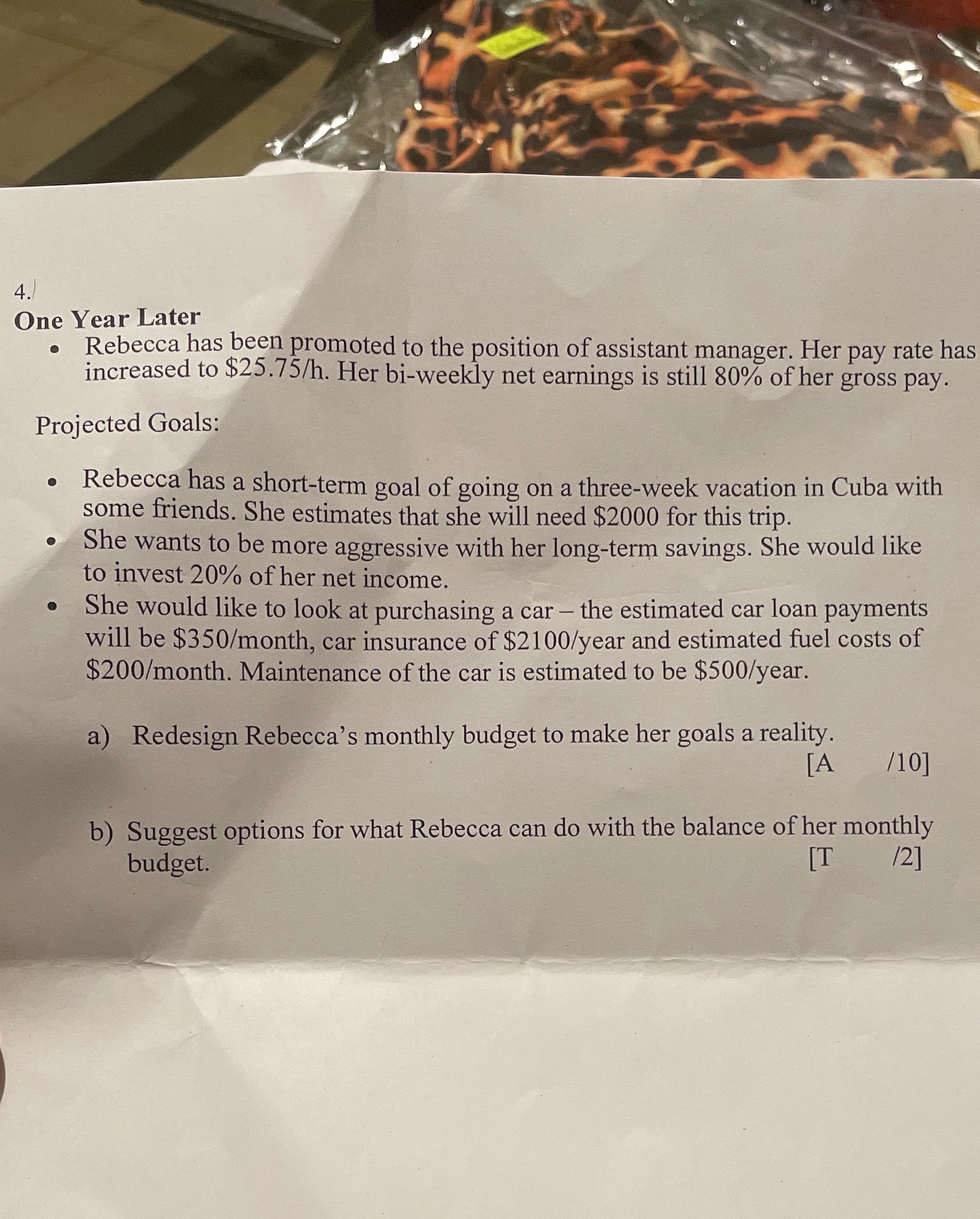 4.

One Year Later

• Rebecca has been promoted to the position of assistant manager. Her pay rate has increased to $25.75/h. Her bi-weekly net earnings is still 80% of her gross pay.

Projected Goals:

• Rebecca has a short-term goal of going on a three-week vacation in Cuba with some friends. She estimates that she will need $2000 for this trip.
• She wants to be more aggressive with her long-term savings. She would like to invest 20% of her net income.
• She would like to look at purchasing a car – the estimated car loan payments will be $350/month, car insurance of $2100/year and estimated fuel costs of $200/month. Maintenance of the car is estimated to be $500/year.

a) Redesign Rebecca's monthly budget to make her goals a reality.
[A /10]

b) Suggest options for what Rebecca can do with the balance of her monthly budget.
[T /2]